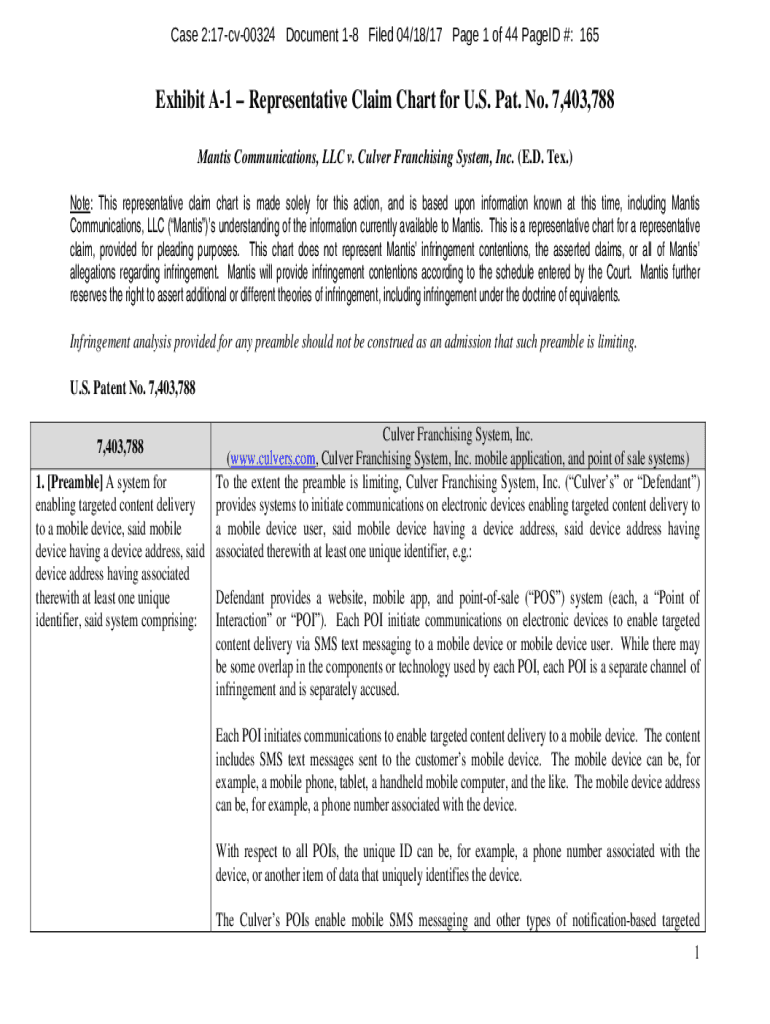 Case 2:17-cv-00324 Document 1-8 Filed 04/18/17 Page 1 of 44 PageID #: 165

Exhibit A-1 – Representative Claim Chart for U.S. Pat. No. 7,403,788

Mantis Communications, LLC v. Culver Franchising System, Inc. (E.D. Tex.)

Note: This representative claim chart is made solely for this action, and is based upon information known at this time, including Mantis Communications, LLC ("Mantis")'s understanding of the information currently available to Mantis. This is a representative chart for a representative claim, provided for pleading purposes. This chart does not represent Mantis' infringement contentions, the asserted claims, or all of Mantis' allegations regarding infringement. Mantis will provide infringement contentions according to the schedule entered by the Court. Mantis further reserves the right to assert additional or different theories of infringement, including infringement under the doctrine of equivalents.

Infringement analysis provided for any preamble should not be construed as an admission that such preamble is limiting.

U.S. Patent No. 7,403,788

| 7,403,788 | Culver Franchising System, Inc. (www.culvers.com, Culver Franchising System, Inc. mobile application, and point of sale systems) |
|---|---|
| 1. [Preamble] A system for enabling targeted content delivery to a mobile device, said mobile device having a device address, said device address having associated therewith at least one unique identifier, said system comprising: | To the extent the preamble is limiting, Culver Franchising System, Inc. ("Culver's" or "Defendant") provides systems to initiate communications on electronic devices enabling targeted content delivery to a mobile device user, said mobile device having a device address, said device address having associated therewith at least one unique identifier, e.g.:<br><br>Defendant provides a website, mobile app, and point-of-sale ("POS") system (each, a "Point of Interaction" or "POI"). Each POI initiate communications on electronic devices to enable targeted content delivery via SMS text messaging to a mobile device or mobile device user. While there may be some overlap in the components or technology used by each POI, each POI is a separate channel of infringement and is separately accused.<br><br>Each POI initiates communications to enable targeted content delivery to a mobile device. The content includes SMS text messages sent to the customer's mobile device. The mobile device can be, for example, a mobile phone, tablet, a handheld mobile computer, and the like. The mobile device address can be, for example, a phone number associated with the device.<br><br>With respect to all POIs, the unique ID can be, for example, a phone number associated with the device, or another item of data that uniquely identifies the device.<br><br>The Culver's POIs enable mobile SMS messaging and other types of notification-based targeted |

1